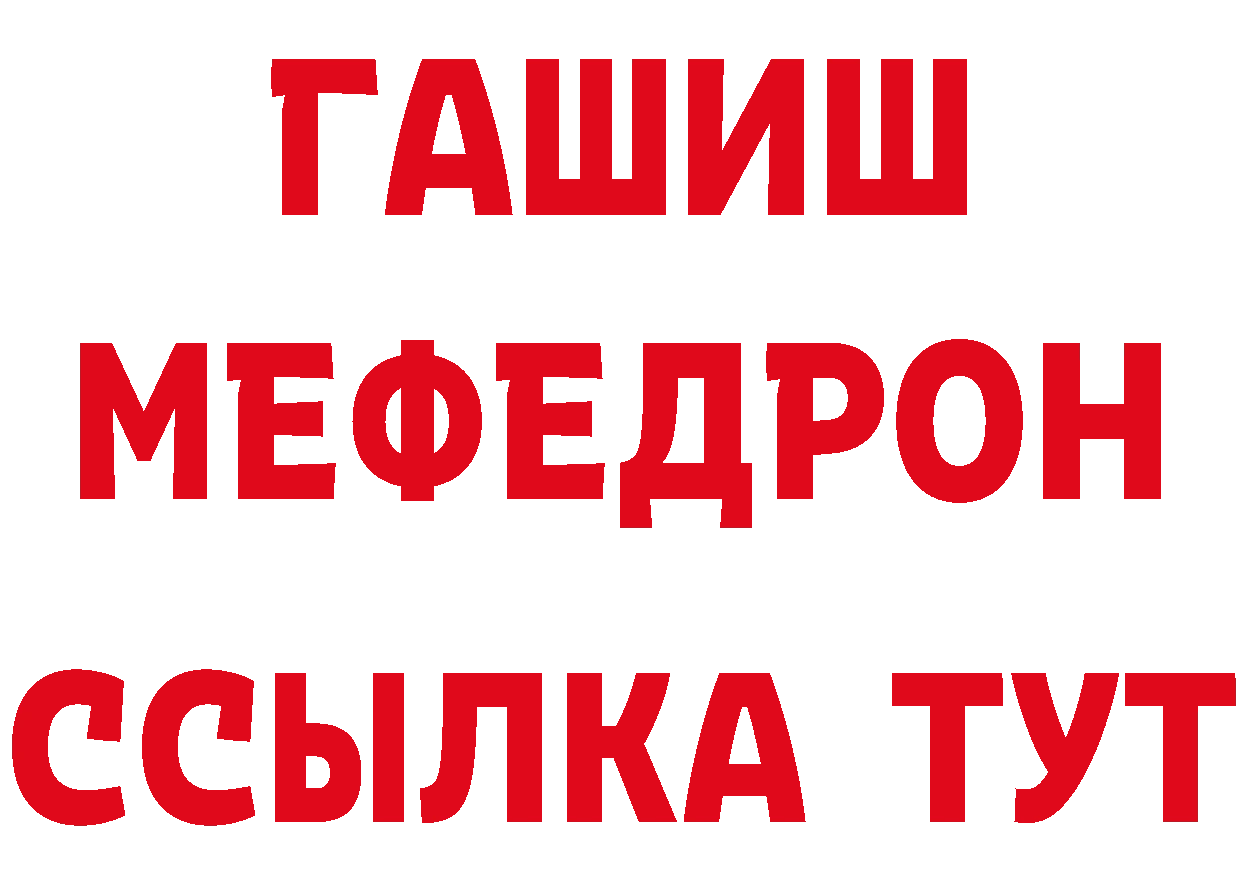 ГАШИШ
МЕФЕДРОН
ССЫЛКА ТУТ